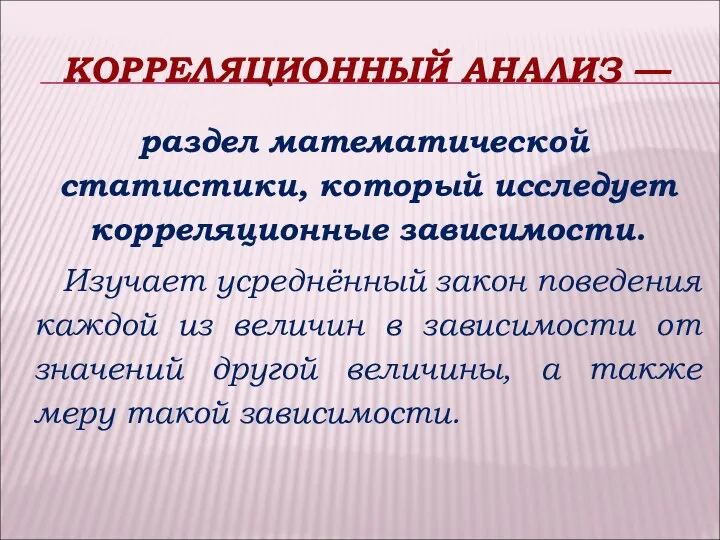 КОРРЕЛЯЦИОННЫЙ АНАЛИЗ —

раздел математической статистики, который исследует корреляционные зависимости.

Изучает усреднённый закон поведения каждой из величин в зависимости от значений другой величины, а также меру такой зависимости.